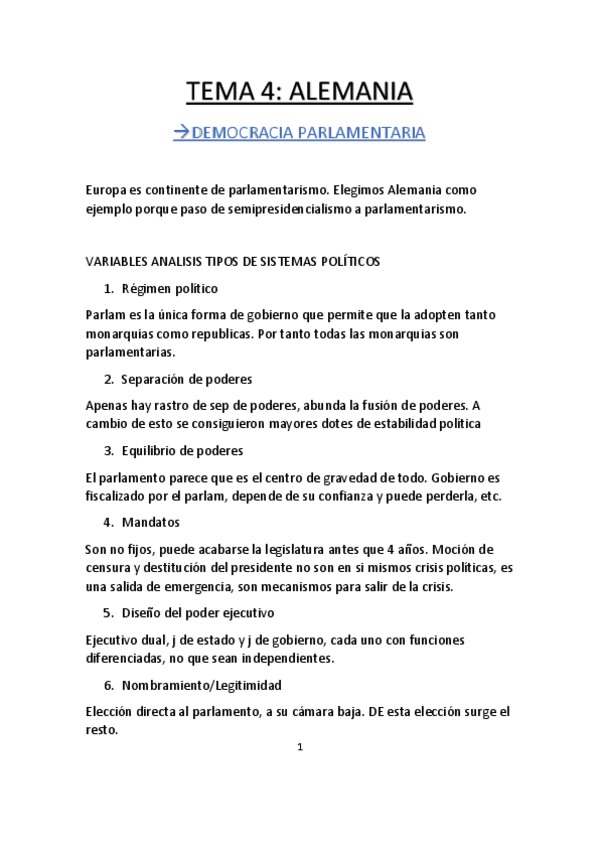 TEMA 4: ALEMANIA

→DEMOCRACIA PARLAMENTARIA

Europa es continente de parlamentarismo. Elegimos Alemania como ejemplo porque paso de semipresidencialismo a parlamentarismo.

VARIABLES ANALISIS TIPOS DE SISTEMAS POLÍTICOS

1. Régimen político

Parlam es la única forma de gobierno que permite que la adopten tanto monarquias como republicas. Por tanto todas las monarquias son parlamentarias.

2. Separación de poderes

Apenas hay rastro de sep de poderes, abunda la fusión de poderes. A cambio de esto se consiguieron mayores dotes de estabilidad política

3. Equilibrio de poderes

El parlamento parece que es el centro de gravedad de todo. Gobierno es fiscalizado por el parlam, depende de su confianza y puede perderla, etc.

4. Mandatos

Son no fijos, puede acabarse la legislatura antes que 4 años. Moción de censura y destitución del presidente no son en si mismos crisis políticas, es una salida de emergencia, son mecanismos para salir de la crisis.

5. Diseño del poder ejecutivo

Ejecutivo dual, j de estado y j de gobierno, cada uno con funciones diferenciadas, no que sean independientes.

6. Nombramiento/Legitimidad

Elección directa al parlamento, a su cámara baja. DE esta elección surge el resto.

1